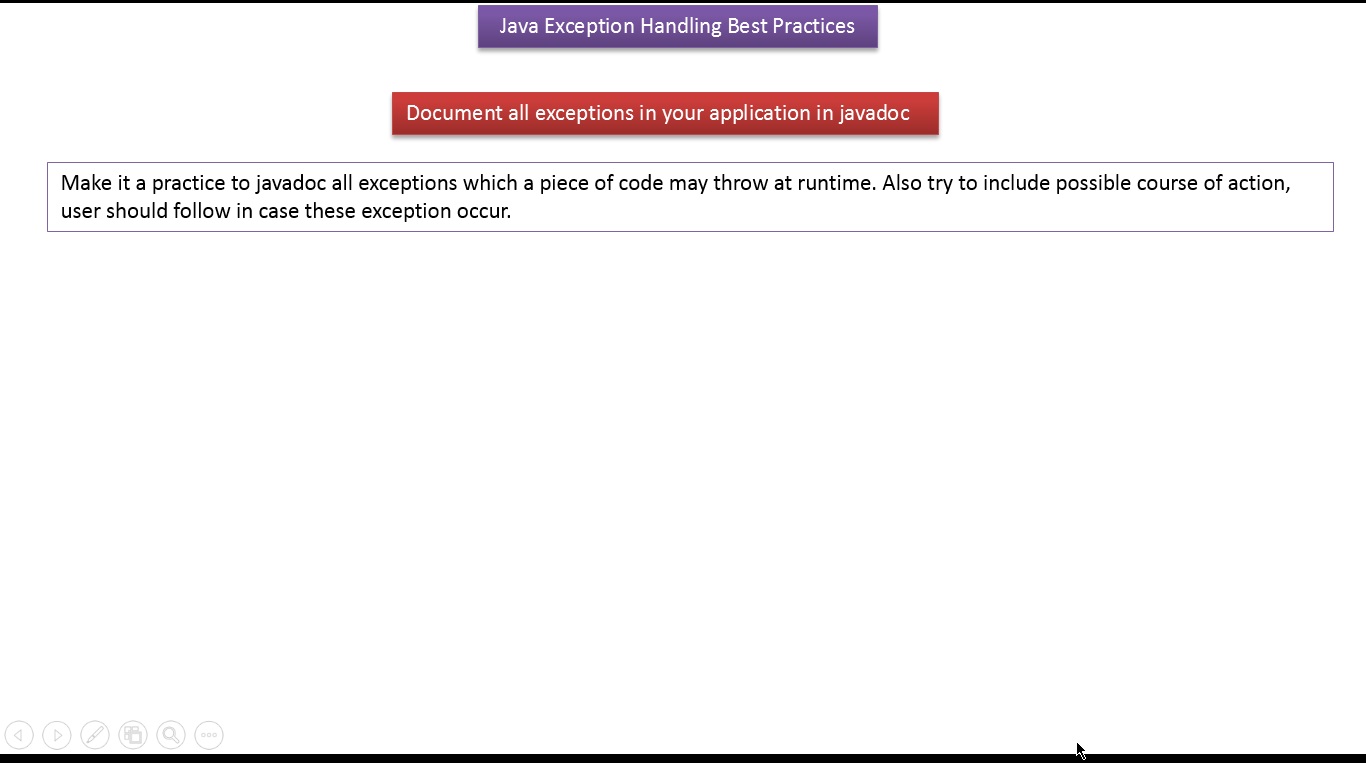 Java Exception Handling Best Practices

Document all exceptions in your application in javadoc

Make it a practice to javadoc all exceptions which a piece of code may throw at runtime. Also try to include possible course of action, user should follow in case these exception occur.